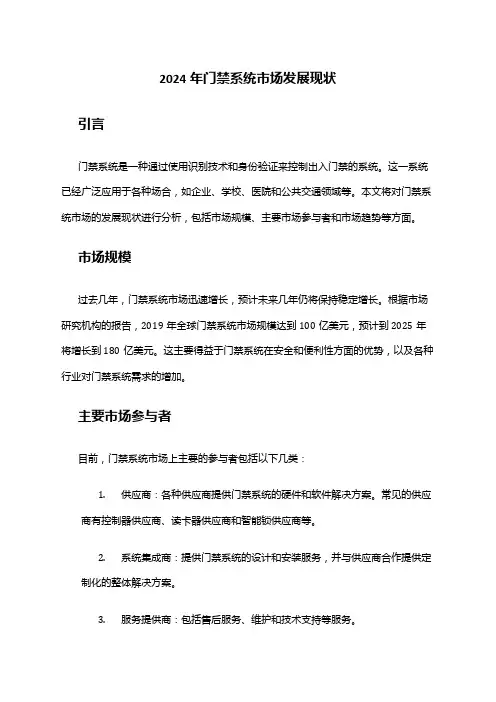 2024 年门禁系统市场发展现状

引言

门禁系统是一种通过使用识别技术和身份验证来控制出入门禁的系统。这一系统已经广泛应用于各种场合，如企业、学校、医院和公共交通领域等。本文将对门禁系统市场的发展现状进行分析，包括市场规模、主要市场参与者和市场趋势等方面。

市场规模

过去几年，门禁系统市场迅速增长，预计未来几年仍将保持稳定增长。根据市场研究机构的报告，2019 年全球门禁系统市场规模达到 100 亿美元，预计到 2025 年将增长到 180 亿美元。这主要得益于门禁系统在安全和便利性方面的优势，以及各种行业对门禁系统需求的增加。

主要市场参与者

目前，门禁系统市场上主要的参与者包括以下几类：

1. 供应商：各种供应商提供门禁系统的硬件和软件解决方案。常见的供应商有控制器供应商、读卡器供应商和智能锁供应商等。

2. 系统集成商：提供门禁系统的设计和安装服务，并与供应商合作提供定制化的整体解决方案。

3. 服务提供商：包括售后服务、维护和技术支持等服务。